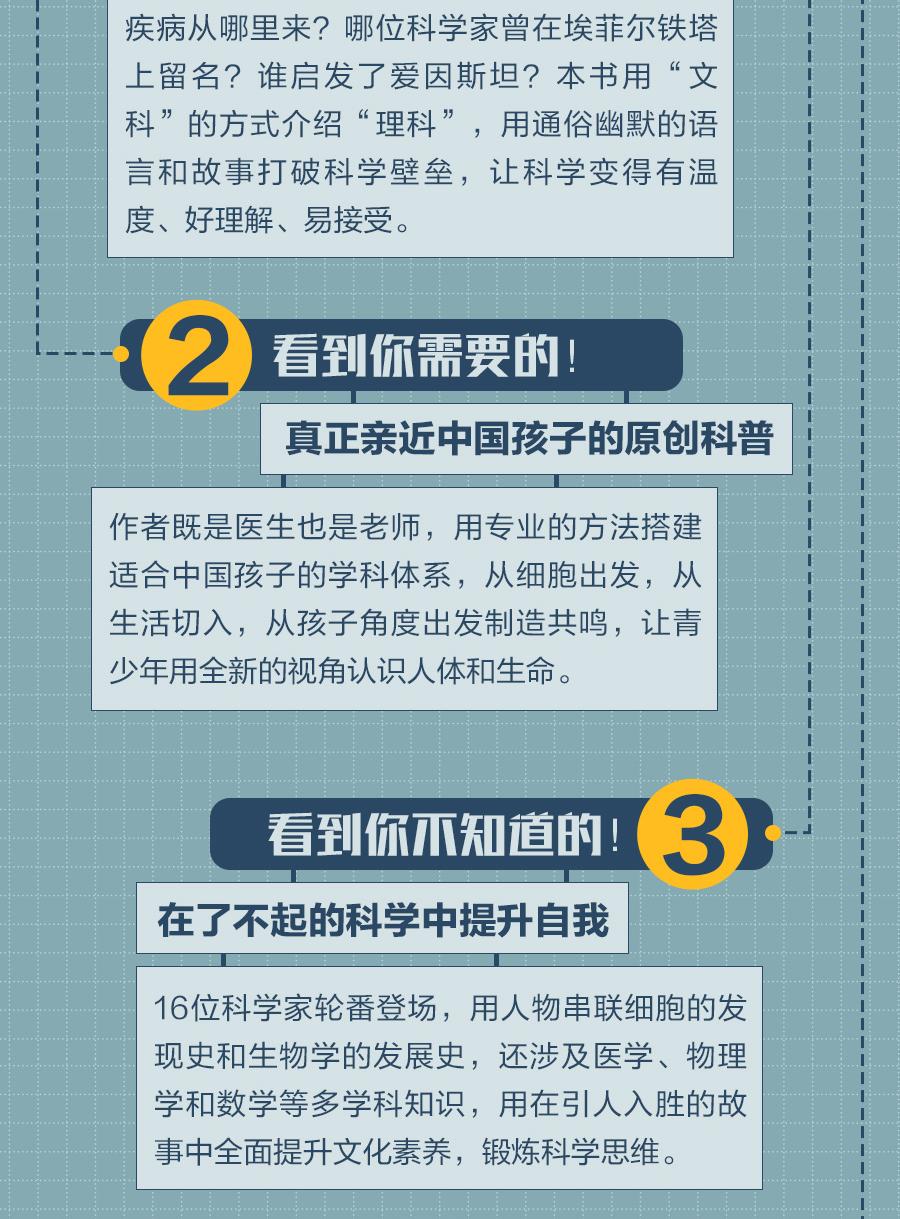 疾病从哪里来？哪位科学家曾在埃菲尔铁塔上留名？谁启发了爱因斯坦？本书用“文科”的方式介绍“理科”，用通俗幽默的语言和故事打破科学壁垒，让科学变得有温度、好理解、易接受。

2 看到你需要的！

真正亲近中国孩子的原创科普

作者既是医生也是老师，用专业的方法搭建适合中国孩子的学科体系，从细胞出发，从生活切入，从孩子角度出发制造共鸣，让青少年用全新的视角认识人体和生命。

看到你不知道的！3

在了不起的科学中提升自我

16位科学家轮番登场，用人物串联细胞的发现史和生物学的发展史，还涉及医学、物理学和数学等多学科知识，用在引人入胜的故事中全面提升文化素养，锻炼科学思维。